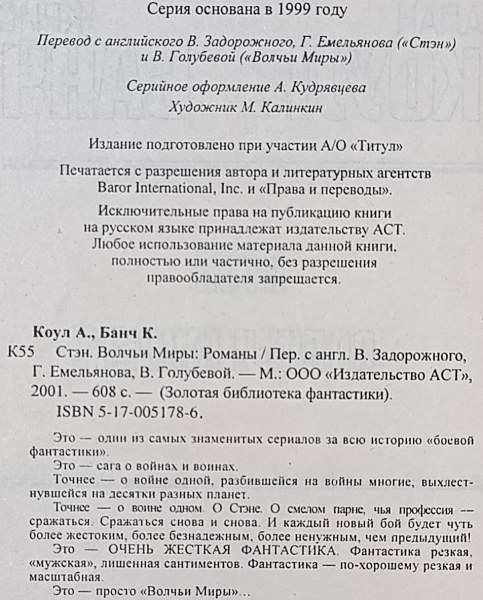 Серия основана в 1999 году

Перевод с английского В. Задорожного, Г. Емельянова («Стэн») и В. Голубевой («Волчьи Миры»)

Серийное оформление А. Кудрявцева
Художник М. Калинкин

Издание подготовлено при участии А/О «Титул»

Печатается с разрешения автора и литературных агентств Baror International, Inc. и «Права и переводы».

Исключительные права на публикацию книги на русском языке принадлежат издательству АСТ. Любое использование материала данной книги, полностью или частично, без разрешения правообладателя запрещается.

Коул А., Банч К.

К55 Стэн. Волчьи Миры: Романы / Пер. с англ. В. Задорожного, Г. Емельянова, В. Голубевой. — М.: ООО «Издательство АСТ», 2001. — 608 с. — (Золотая библиотека фантастики).
ISBN 5-17-005178-6.

Это — один из самых знаменитых сериалов за всю историю «боевой фантастики».

Это — сага о войнах и воинах.

Точнее — о войне одной, разбившейся на войны многие, выхлестнувшейся на десятки разных планет.

Точнее — о воине одном. О Стэне. О смелом парне, чья профессия — сражаться. Сражаться снова и снова. И каждый новый бой будет чуть более жестоким, более безнадежным, более ненужным, чем предыдущий!

Это — ОЧЕНЬ ЖЕСТКАЯ ФАНТАСТИКА. Фантастика резкая, «мужская», лишенная сантиментов. Фантастика — по-хорошему резкая и масштабная.

Это — просто «Волчьи Миры»...